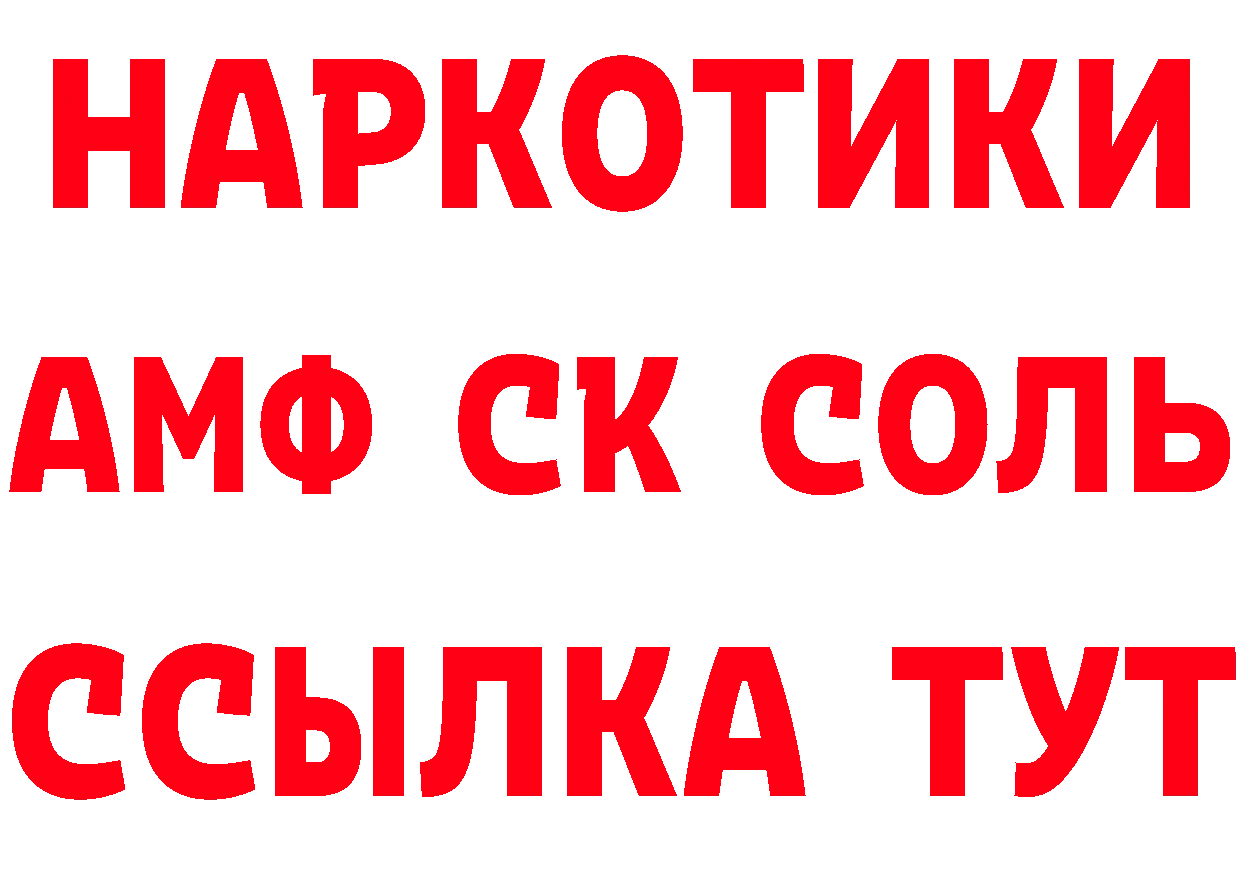 НАРКОТИКИ

АМФ СК СОЛЬ

ССЫЛКА ТУТ